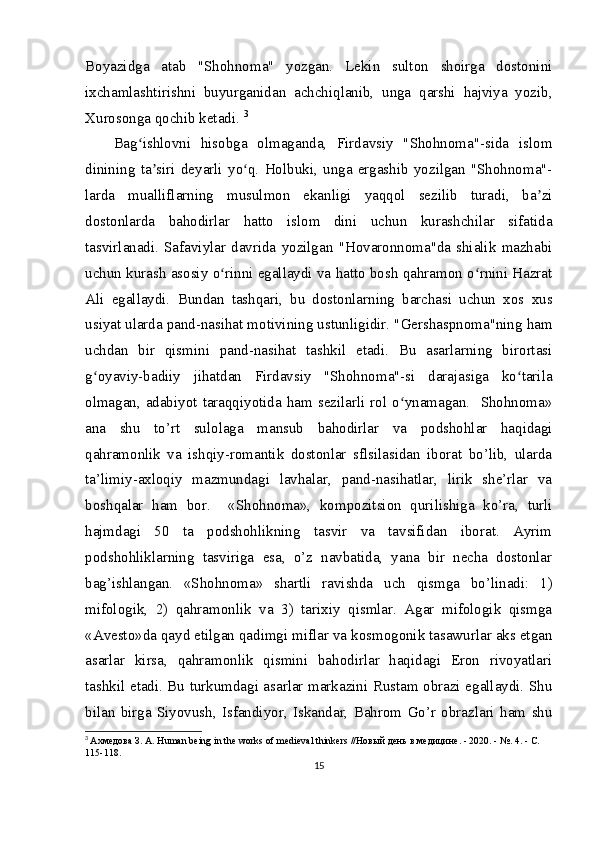 Boyazidga atab "Shohnoma" yozgan. Lekin sulton shoirga dostonini ixchamlashtirishni buyurganidan achchiqlanib, unga qarshi hajviya yozib, Xurosonga qochib ketadi. $^3$

Bag‘ishlovni hisobga olmaganda, Firdavsiy "Shohnoma"-sida islom dinining ta’siri deyarli yo‘q. Holbuki, unga ergashib yozilgan "Shohnoma"-larda mualliflarning musulmon ekanligi yaqqol sezilib turadi, ba’zi dostonlarda bahodirlar hatto islom dini uchun kurashchilar sifatida tasvirlanadi. Safaviylar davrida yozilgan "Hovaronnoma"da shialik mazhabi uchun kurash asosiy o‘rinni egallaydi va hatto bosh qahramon o‘rnini Hazrat Ali egallaydi. Bundan tashqari, bu dostonlarning barchasi uchun xos xus usiyat ularda pand-nasihat motivining ustunligidir. "Gershaspnoma"ning ham uchdan bir qismini pand-nasihat tashkil etadi. Bu asarlarning birortasi g‘oyaviy-badiiy jihatdan Firdavsiy "Shohnoma"-si darajasiga ko‘tarila olmagan, adabiyot taraqqiyotida ham sezilarli rol o‘ynamagan. Shohnoma» ana shu to’rt sulolaga mansub bahodirlar va podshohlar haqidagi qahramonlik va ishqiy-romantik dostonlar sflsilasidan iborat bo’lib, ularda ta’limiy-axloqiy mazmundagi lavhalar, pand-nasihatlar, lirik she’rlar va boshqalar ham bor. «Shohnoma», kompozitsion qurilishiga ko’ra, turli hajmdagi 50 ta podshohlikning tasvir va tavsifidan iborat. Ayrim podshohliklarning tasviriga esa, o’z navbatida, yana bir necha dostonlar bag’ishlangan. «Shohnoma» shartli ravishda uch qismga bo’linadi: 1) mifologik, 2) qahramonlik va 3) tarixiy qismlar. Agar mifologik qismga «Avesto»da qayd etilgan qadimgi miflar va kosmogonik tasawurlar aks etgan asarlar kirsa, qahramonlik qismini bahodirlar haqidagi Eron rivoyatlari tashkil etadi. Bu turkumdagi asarlar markazini Rustam obrazi egallaydi. Shu bilan birga Siyovush, Isfandiyor, Iskandar, Bahrom Go’r obrazlari ham shu

$^3$ Ахмедова З. А. Human being in the works of medieval thinkers //Новый день в медицине. - 2020. - №. 4. - С. 115-118.

15